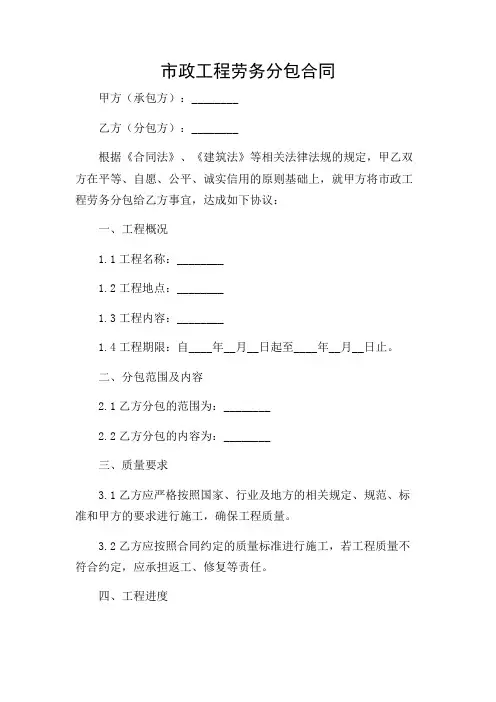 市政工程劳务分包合同

甲方（承包方）：________

乙方（分包方）：________

根据《合同法》、《建筑法》等相关法律法规的规定，甲乙双方在平等、自愿、公平、诚实信用的原则基础上，就甲方将市政工程劳务分包给乙方事宜，达成如下协议：

一、工程概况

1.1 工程名称：________

1.2 工程地点：________

1.3 工程内容：________

1.4 工程期限：自____年__月__日起至____年__月__日止。

二、分包范围及内容

2.1 乙方分包的范围为：________

2.2 乙方分包的内容为：________

三、质量要求

3.1 乙方应严格按照国家、行业及地方的相关规定、规范、标准和甲方的要求进行施工，确保工程质量。

3.2 乙方应按照合同约定的质量标准进行施工，若工程质量不符合约定，应承担返工、修复等责任。

四、工程进度